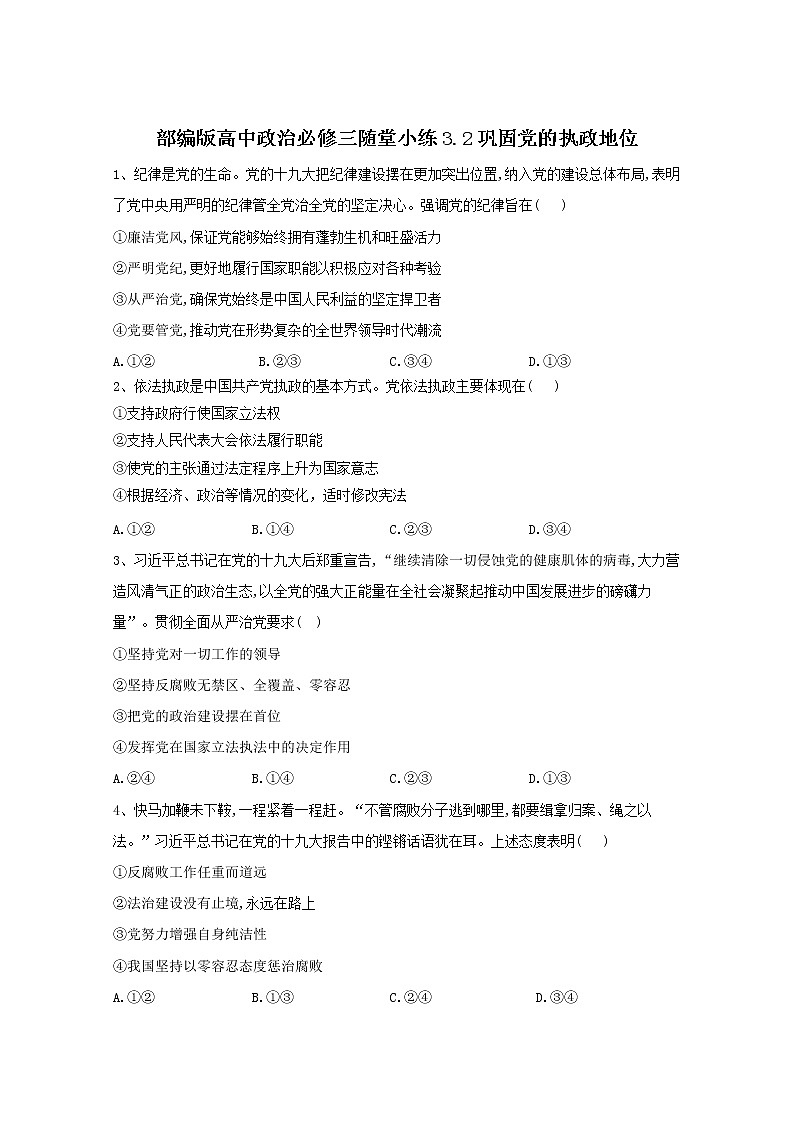 部编版高中政治必修三随堂小练3.2巩固党的执政地位

1、纪律是党的生命。党的十九大把纪律建设摆在更加突出位置,纳入党的建设总体布局,表明了党中央用严明的纪律管全党治全党的坚定决心。强调党的纪律旨在（　）

①廉洁党风,保证党能够始终拥有蓬勃生机和旺盛活力

②严明党纪,更好地履行国家职能以积极应对各种考验

③从严治党,确保党始终是中国人民利益的坚定捍卫者

④党要管党,推动党在形势复杂的全世界领导时代潮流

A.①②　　B.②③　　C.③④　　D.①③

2、依法执政是中国共产党执政的基本方式。党依法执政主要体现在（　）

①支持政府行使国家立法权

②支持人民代表大会依法履行职能

③使党的主张通过法定程序上升为国家意志

④根据经济、政治等情况的变化，适时修改宪法

A.①②　　B.①④　　C.②③　　D.③④

3、习近平总书记在党的十九大后郑重宣告,“继续清除一切侵蚀党的健康肌体的病毒,大力营造风清气正的政治生态,以全党的强大正能量在全社会凝聚起推动中国发展进步的磅礴力量”。贯彻全面从严治党要求（ ）

①坚持党对一切工作的领导

②坚持反腐败无禁区、全覆盖、零容忍

③把党的政治建设摆在首位

④发挥党在国家立法执法中的决定作用

A.②④　　B.①④　　C.②③　　D.①③

4、快马加鞭未下鞍,一程紧着一程赶。“不管腐败分子逃到哪里,都要缉拿归案、绳之以法。”习近平总书记在党的十九大报告中的铿锵话语犹在耳。上述态度表明（　）

①反腐败工作任重而道远

②法治建设没有止境,永远在路上

③党努力增强自身纯洁性

④我国坚持以零容忍态度惩治腐败

A.①②　　B.①③　　C.②④　　D.③④